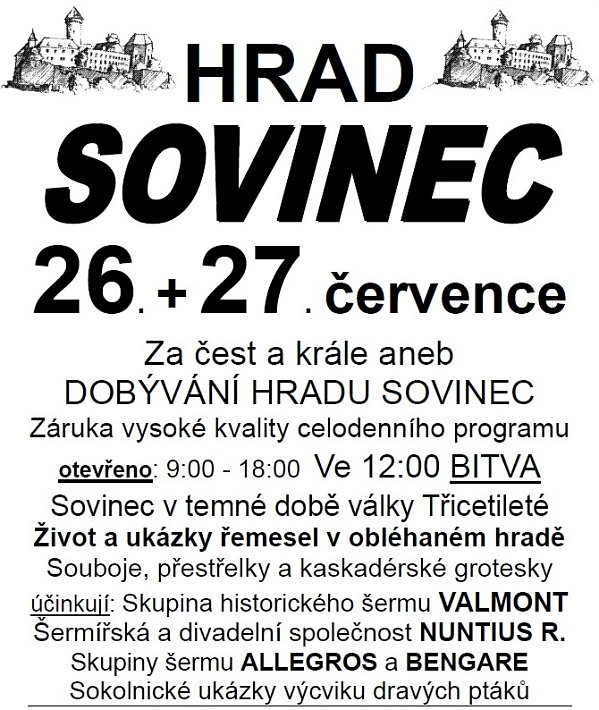 HRAD
SOVINEC
26. + 27. července

Za čest a krále aneb
DOBÝVÁNÍ HRADU SOVINEC
Záruka vysoké kvality celodenního programu
otevřeno: 9:00 - 18:00 Ve 12:00 BITVA
Sovinec v temné době války Třicetileté
Život a ukázky řemesel v obléhaném hradě
Souboje, přestřelky a kaskadérské grotesky
účinkují: Skupina historického šermu VALMONT
Šermířská a divadelní společnost NUNTIUS R.
Skupiny šermu ALLEGROS a BENGARE
Sokolnické ukázky výcviku dravých ptáků